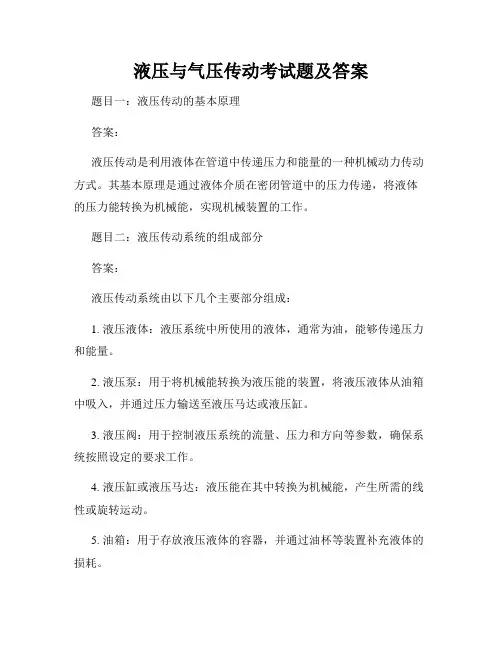 液压与气压传动考试题及答案

题目一：液压传动的基本原理

答案：

液压传动是利用液体在管道中传递压力和能量的一种机械动力传动方式。其基本原理是通过液体介质在密闭管道中的压力传递，将液体的压力能转换为机械能，实现机械装置的工作。

题目二：液压传动系统的组成部分

答案：

液压传动系统由以下几个主要部分组成：

1. 液压液体：液压系统中所使用的液体，通常为油，能够传递压力和能量。

2. 液压泵：用于将机械能转换为液压能的装置，将液压液体从油箱中吸入，并通过压力输送至液压马达或液压缸。

3. 液压阀：用于控制液压系统的流量、压力和方向等参数，确保系统按照设定的要求工作。

4. 液压缸或液压马达：液压能在其中转换为机械能，产生所需的线性或旋转运动。

5. 油箱：用于存放液压液体的容器，并通过油杯等装置补充液体的损耗。